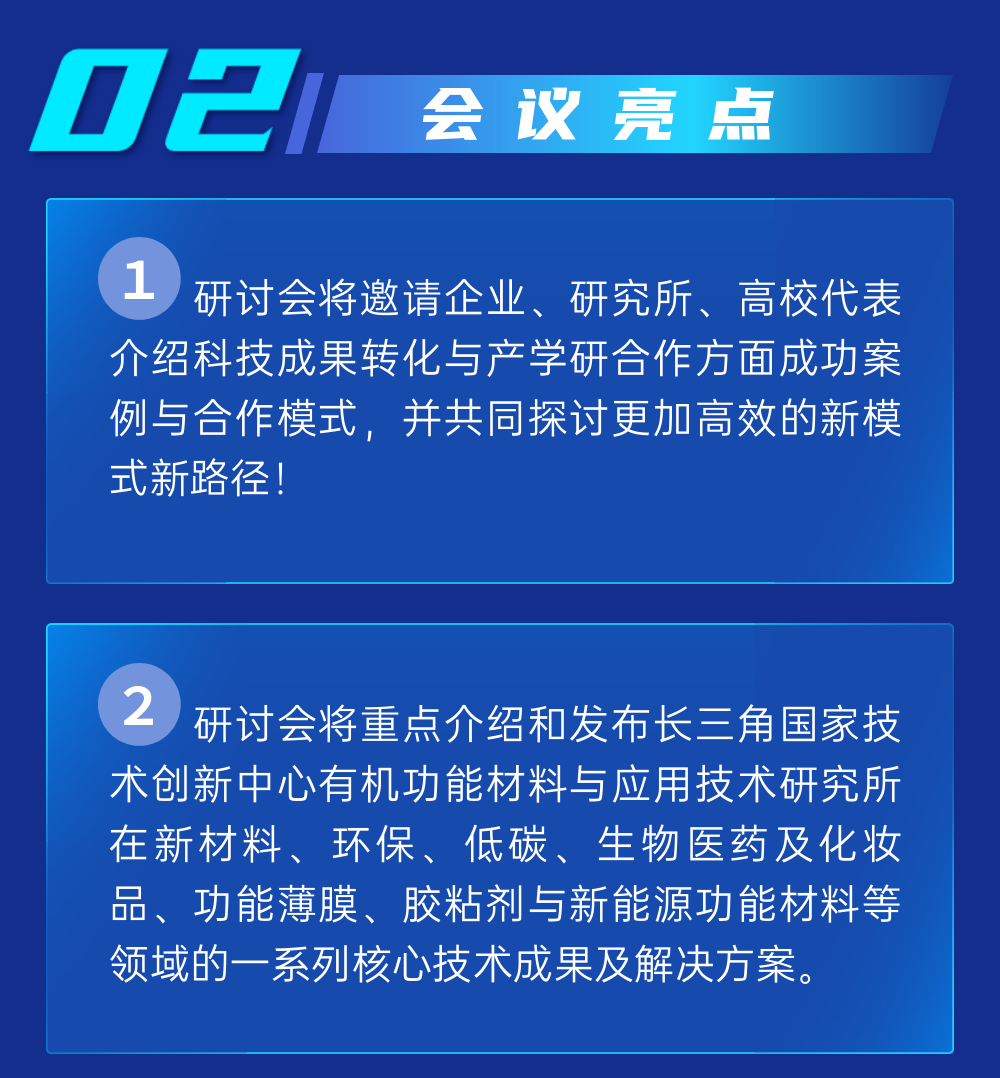 02 会议亮点

1 研讨会将邀请企业、研究所、高校代表介绍科技成果转化与产学研合作方面成功案例与合作模式，并共同探讨更加高效的新模式新路径！

2 研讨会将重点介绍和发布长三角国家技术创新中心有机功能材料与应用技术研究所在新材料、环保、低碳、生物医药及化妆品、功能薄膜、胶粘剂与新能源功能材料等领域的一系列核心技术成果及解决方案。